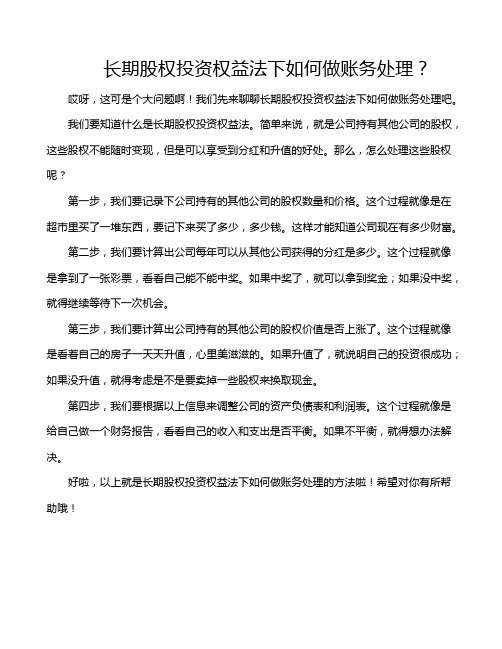 长期股权投资权益法下如何做账务处理？

哎呀，这可是个大问题啊！我们先来聊聊长期股权投资权益法下如何做账务处理吧。

我们要知道什么是长期股权投资权益法。简单来说，就是公司持有其他公司的股权，这些股权不能随时变现，但是可以享受到分红和升值的好处。那么，怎么处理这些股权呢？

第一步，我们要记录下公司持有的其他公司的股权数量和价格。这个过程就像是在超市里买了一堆东西，要记下来买了多少，多少钱。这样才能知道公司现在有多少财富。

第二步，我们要计算出公司每年可以从其他公司获得的分红是多少。这个过程就像是拿到了一张彩票，看看自己能不能中奖。如果中奖了，就可以拿到奖金；如果没中奖，就得继续等待下一次机会。

第三步，我们要计算出公司持有的其他公司的股权价值是否上涨了。这个过程就像是看着自己的房子一天天升值，心里美滋滋的。如果升值了，就说明自己的投资很成功；如果没升值，就得考虑是不是要卖掉一些股权来换取现金。

第四步，我们要根据以上信息来调整公司的资产负债表和利润表。这个过程就像是给自己做一个财务报告，看看自己的收入和支出是否平衡。如果不平衡，就得想办法解决。

好啦，以上就是长期股权投资权益法下如何做账务处理的方法啦！希望对你有所帮助哦！